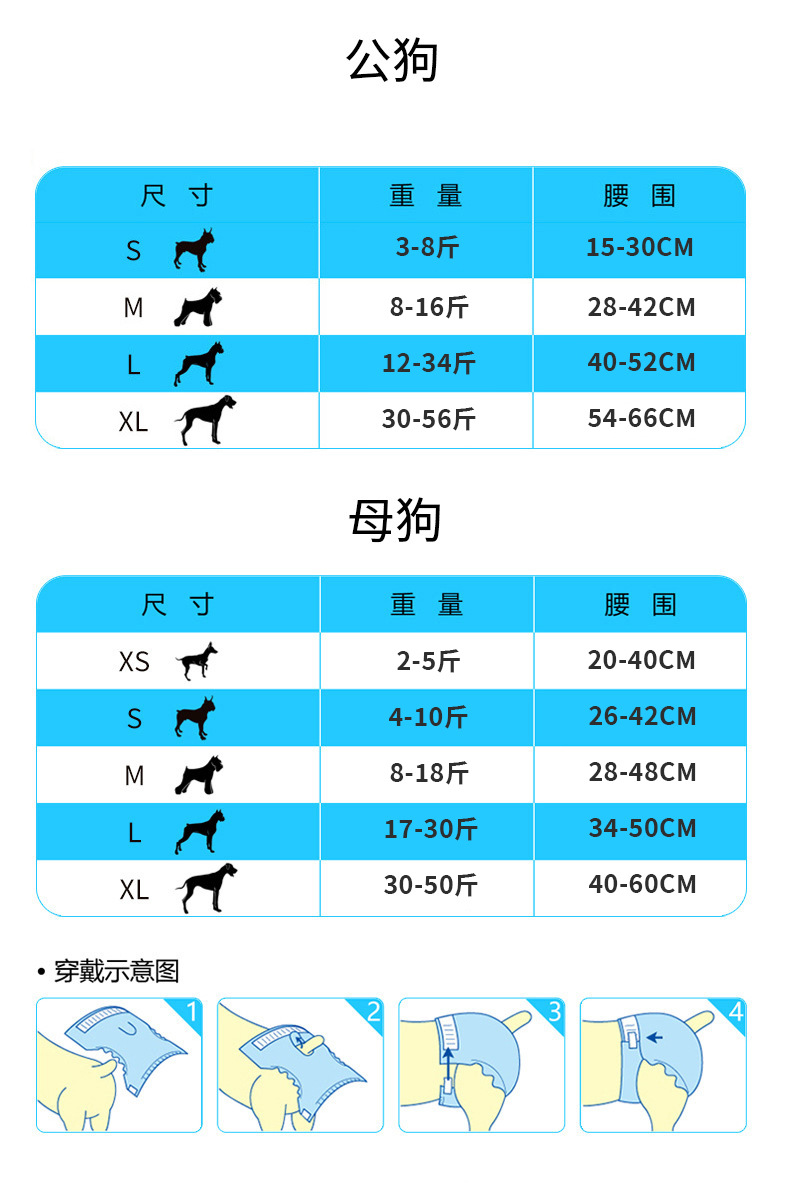 公狗

| 尺 寸 | 重 量 | 腰 围 |
|---|---|---|
| S | 3-8斤 | 15-30CM |
| M | 8-16斤 | 28-42CM |
| L | 12-34斤 | 40-52CM |
| XL | 30-56斤 | 54-66CM |

母狗

| 尺 寸 | 重 量 | 腰 围 |
|---|---|---|
| XS | 2-5斤 | 20-40CM |
| S | 4-10斤 | 26-42CM |
| M | 8-18斤 | 28-48CM |
| L | 17-30斤 | 34-50CM |
| XL | 30-50斤 | 40-60CM |

• 穿戴示意图

1

2

3

4